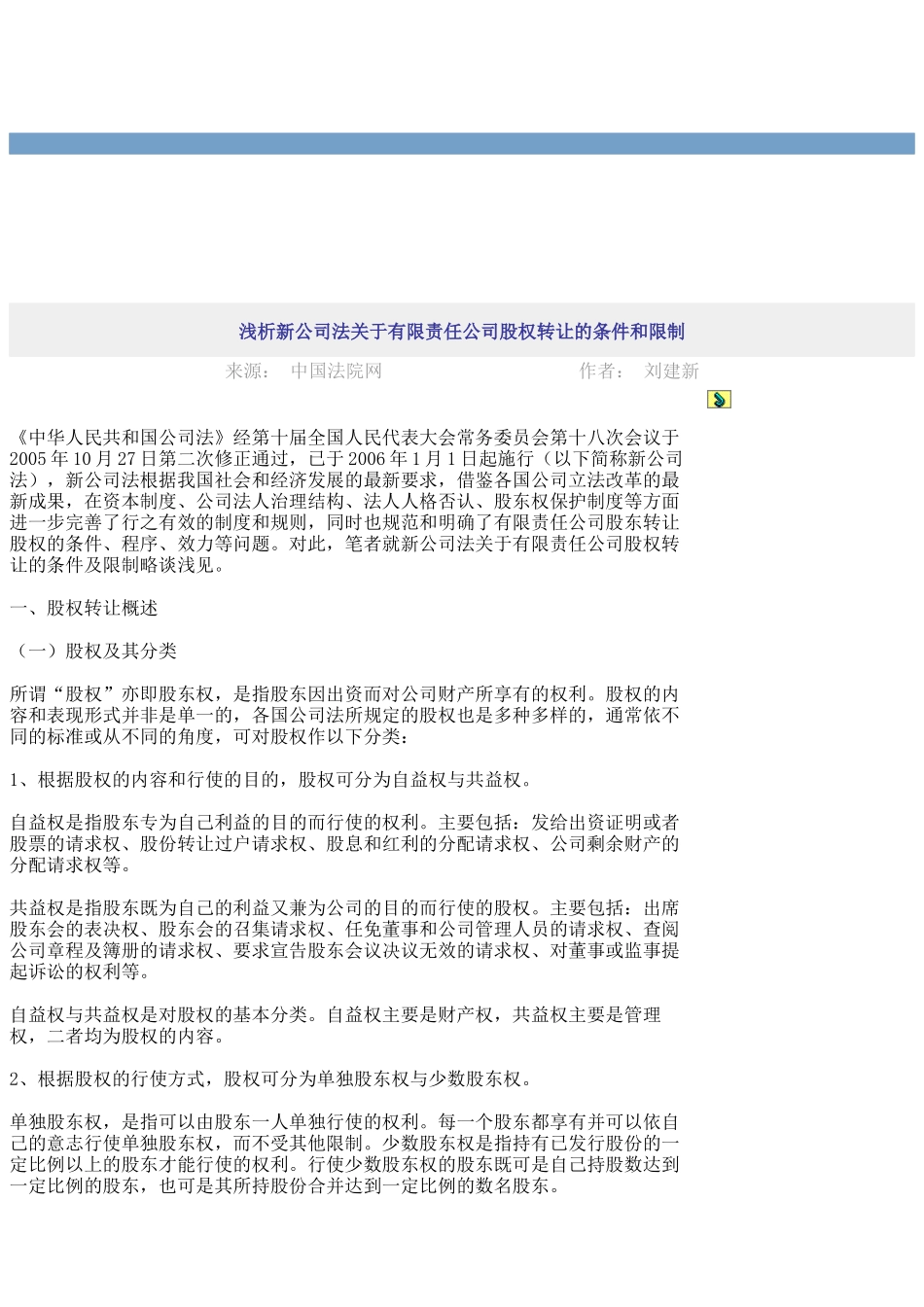 浅析新公司法关于有限责任公司股权转让的条件和限制

来源： 中国法院网 作者： 刘建新

《中华人民共和国公司法》经第十届全国人民代表大会常务委员会第十八次会议于2005年10月27日第二次修正通过，已于2006年1月1日起施行（以下简称新公司法），新公司法根据我国社会和经济发展的最新要求，借鉴各国公司立法改革的最新成果，在资本制度、公司法人治理结构、法人人格否认、股东权保护制度等方面进一步完善了行之有效的制度和规则，同时也规范和明确了有限责任公司股东转让股权的条件、程序、效力等问题。对此，笔者就新公司法关于有限责任公司股权转让的条件及限制略谈浅见。

一、股权转让概述

（一）股权及其分类

所谓“股权”亦即股东权，是指股东因出资而对公司财产所享有的权利。股权的内容和表现形式并非是单一的，各国公司法所规定的股权也是多种多样的，通常依不同的标准或从不同的角度，可对股权作以下分类：

1、根据股权的内容和行使的目的，股权可分为自益权与共益权。

自益权是指股东专为自己利益的目的而行使的权利。主要包括：发给出资证明或者股票的请求权、股份转让过户请求权、股息和红利的分配请求权、公司剩余财产的分配请求权等。

共益权是指股东既为自己的利益又兼为公司的目的而行使的股权。主要包括：出席股东会的表决权、股东会的召集请求权、任免董事和公司管理人员的请求权、查阅公司章程及簿册的请求权、要求宣告股东会议决议无效的请求权、对董事或监事提起诉讼的权利等。

自益权与共益权是对股权的基本分类。自益权主要是财产权，共益权主要是管理权，二者均为股权的内容。

2、根据股权的行使方式，股权可分为单独股东权与少数股东权。

单独股东权，是指可以由股东一人单独行使的权利。每一个股东都享有并可以依自己的意志行使单独股东权，而不受其他限制。少数股东权是指持有已发行股份的一定比例以上的股东才能行使的权利。行使少数股东权的股东既可是自己持股数达到一定比例的股东，也可是其所持股份合并达到一定比例的数名股东。